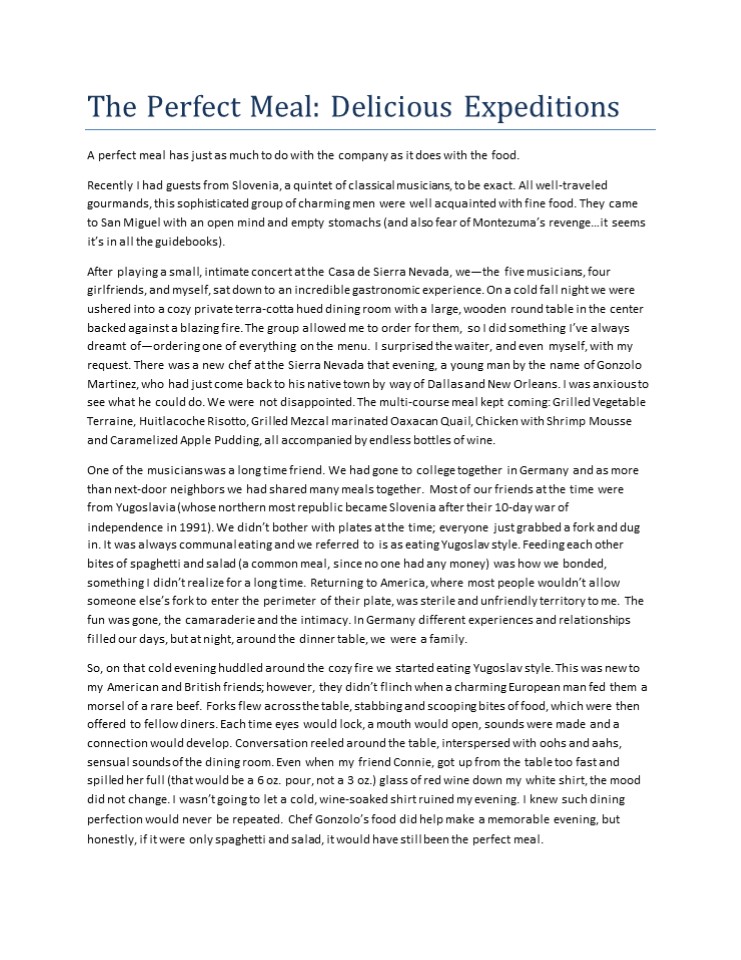 The Perfect Meal: Delicious Expeditions

A perfect meal has just as much to do with the company as it does with the food.

Recently I had guests from Slovenia, a quintet of classical musicians, to be exact. All well-traveled gourmands, this sophisticated group of charming men were well acquainted with fine food. They came to San Miguel with an open mind and empty stomachs (and also fear of Montezuma's revenge…it seems it's in all the guidebooks).

After playing a small, intimate concert at the Casa de Sierra Nevada, we—the five musicians, four girlfriends, and myself, sat down to an incredible gastronomic experience. On a cold fall night we were ushered into a cozy private terra-cotta hued dining room with a large, wooden round table in the center backed against a blazing fire. The group allowed me to order for them, so I did something I've always dreamt of—ordering one of everything on the menu. I surprised the waiter, and even myself, with my request. There was a new chef at the Sierra Nevada that evening, a young man by the name of Gonzolo Martinez, who had just come back to his native town by way of Dallas and New Orleans. I was anxious to see what he could do. We were not disappointed. The multi-course meal kept coming: Grilled Vegetable Terraine, Huitlacoche Risotto, Grilled Mezcal marinated Oaxacan Quail, Chicken with Shrimp Mousse and Caramelized Apple Pudding, all accompanied by endless bottles of wine.

One of the musicians was a long time friend. We had gone to college together in Germany and as more than next-door neighbors we had shared many meals together. Most of our friends at the time were from Yugoslavia (whose northern most republic became Slovenia after their 10-day war of independence in 1991). We didn't bother with plates at the time; everyone just grabbed a fork and dug in. It was always communal eating and we referred to is as eating Yugoslav style. Feeding each other bites of spaghetti and salad (a common meal, since no one had any money) was how we bonded, something I didn't realize for a long time. Returning to America, where most people wouldn't allow someone else's fork to enter the perimeter of their plate, was sterile and unfriendly territory to me. The fun was gone, the camaraderie and the intimacy. In Germany different experiences and relationships filled our days, but at night, around the dinner table, we were a family.

So, on that cold evening huddled around the cozy fire we started eating Yugoslav style. This was new to my American and British friends; however, they didn't flinch when a charming European man fed them a morsel of a rare beef. Forks flew across the table, stabbing and scooping bites of food, which were then offered to fellow diners. Each time eyes would lock, a mouth would open, sounds were made and a connection would develop. Conversation reeled around the table, interspersed with oohs and aahs, sensual sounds of the dining room. Even when my friend Connie, got up from the table too fast and spilled her full (that would be a 6 oz. pour, not a 3 oz.) glass of red wine down my white shirt, the mood did not change. I wasn't going to let a cold, wine-soaked shirt ruined my evening. I knew such dining perfection would never be repeated. Chef Gonzolo's food did help make a memorable evening, but honestly, if it were only spaghetti and salad, it would have still been the perfect meal.